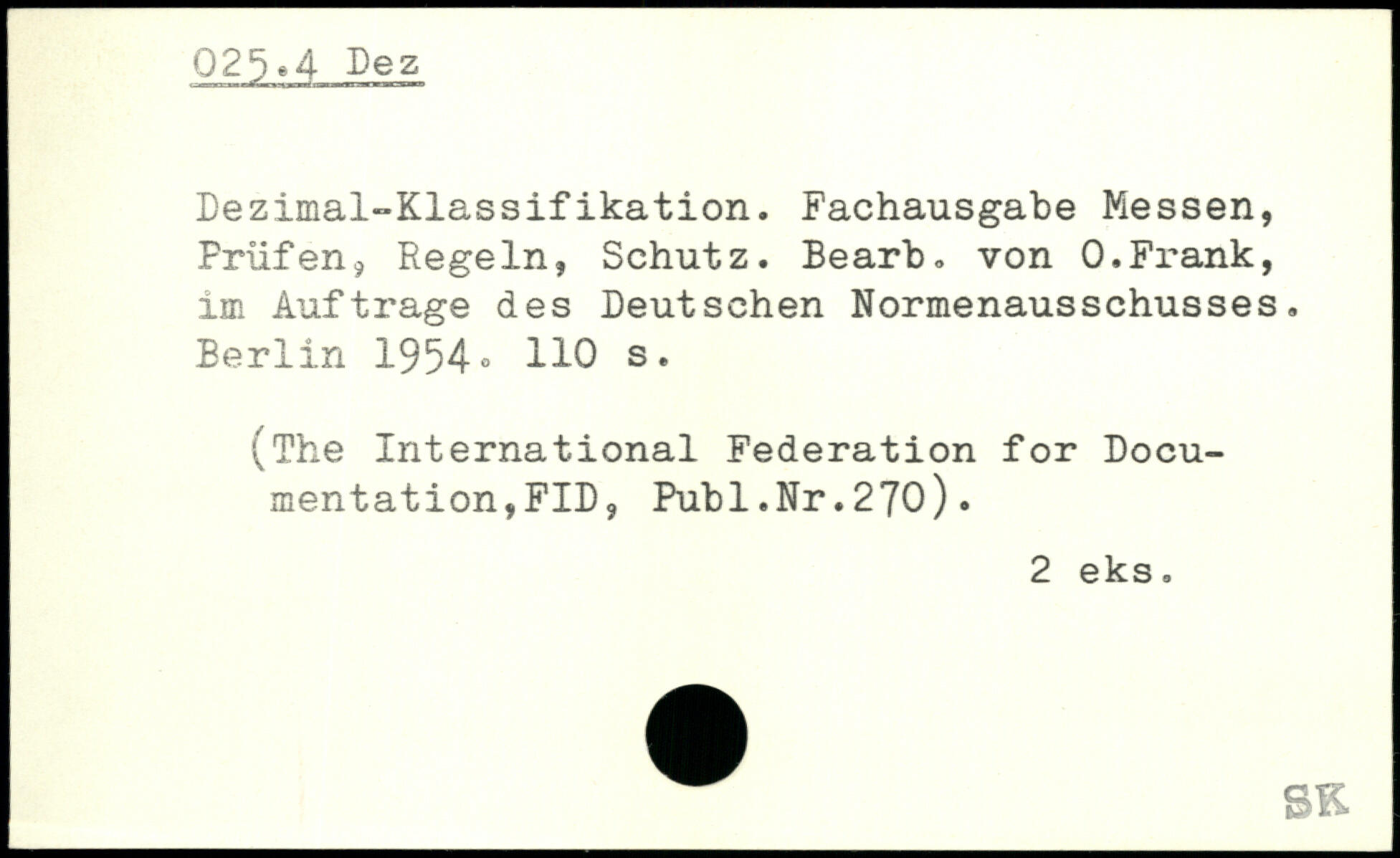 025.4 Dez

Dezimal-Klassifikation. Fachausgabe Messen, Prüfen, Regeln, Schutz. Bearb. von O.Frank, im Auftrage des Deutschen Normenausschusses. Berlin 1954. 110 s.

(The International Federation for Documentation,FID, Publ.Nr.270).

2 eks.

SK